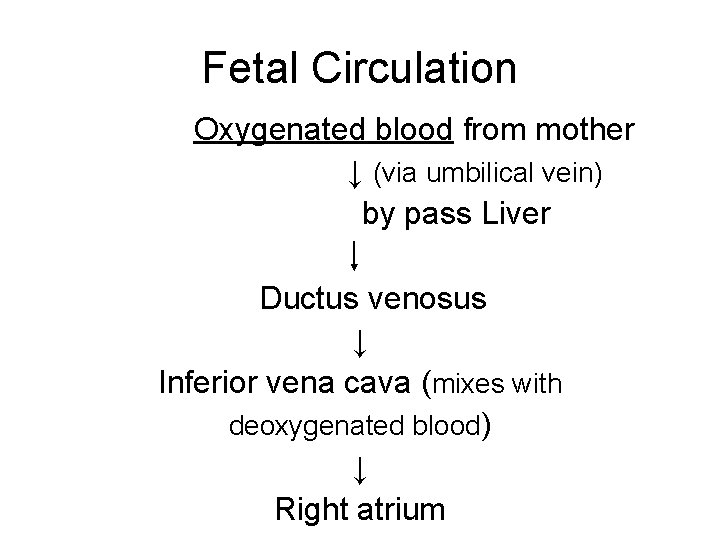 Fetal Circulation

Oxygenated blood from mother

↓ (via umbilical vein)

by pass Liver

↓

Ductus venosus

↓

Inferior vena cava (mixes with deoxygenated blood)

↓

Right atrium